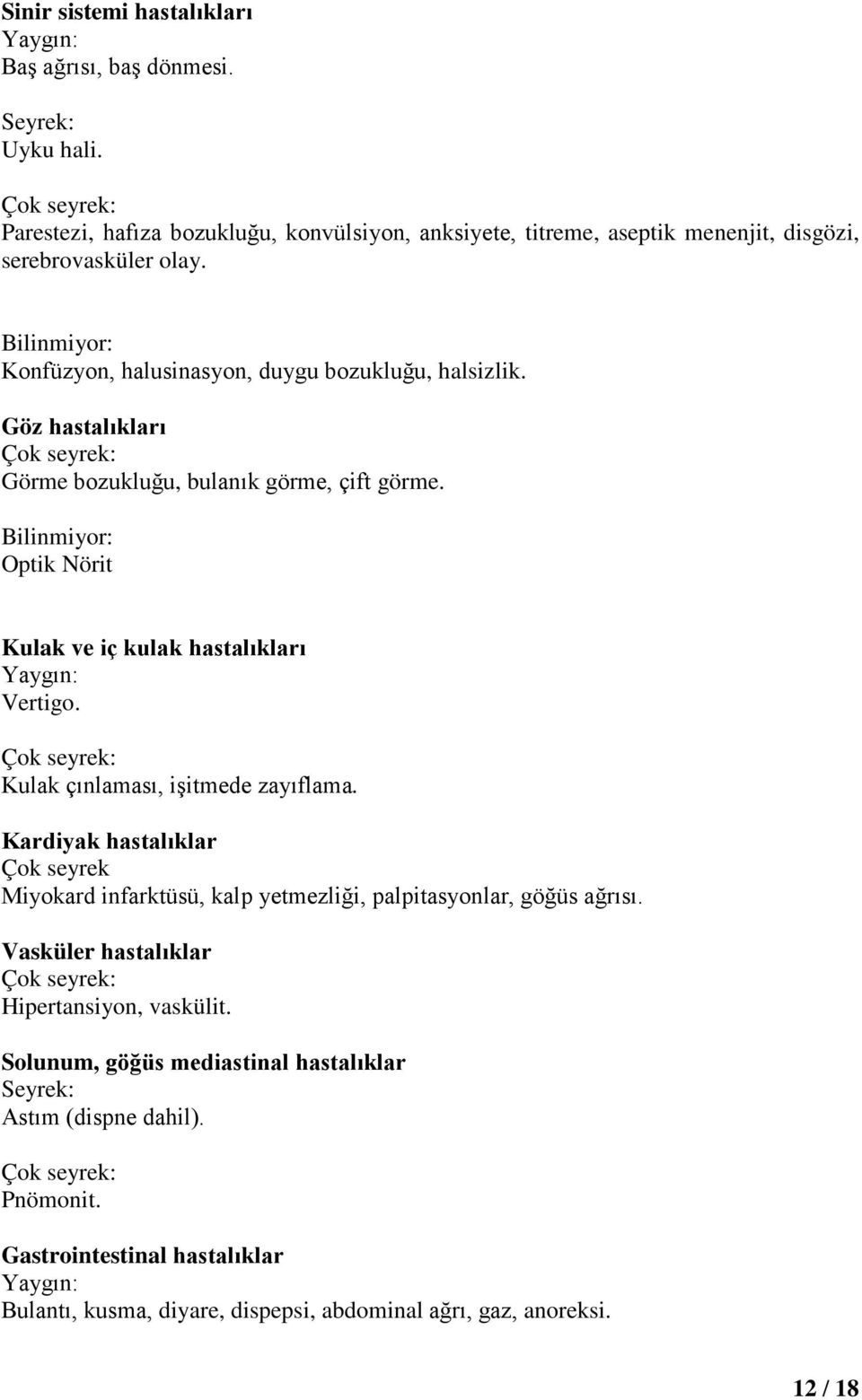 Sinir sistemi hastalıkları
Yaygın:
Baş ağrısı, baş dönmesi.

Seyrek:
Uyku hali.

Çok seyrek:
Parestezi, hafıza bozukluğu, konvülsiyon, anksiyete, titreme, aseptik menenjit, disgözi, serebrovasküler olay.

Bilinmiyor:
Konfüzyon, halusinasyon, duygu bozukluğu, halsizlik.

Göz hastalıkları
Çok seyrek:
Görme bozukluğu, bulanık görme, çift görme.

Bilinmiyor:
Optik Nörit

Kulak ve iç kulak hastalıkları
Yaygın:
Vertigo.

Çok seyrek:
Kulak çınlaması, işitmede zayıflama.

Kardiyak hastalıklar
Çok seyrek
Miyokard infarktüsü, kalp yetmezliği, palpitasyonlar, göğüs ağrısı.

Vasküler hastalıklar
Çok seyrek:
Hipertansiyon, vaskülit.

Solunum, göğüs mediastinal hastalıklar
Seyrek:
Astım (dispne dahil).

Çok seyrek:
Pnömonit.

Gastrointestinal hastalıklar
Yaygın:
Bulantı, kusma, diyare, dispepsi, abdominal ağrı, gaz, anoreksi.

12 / 18